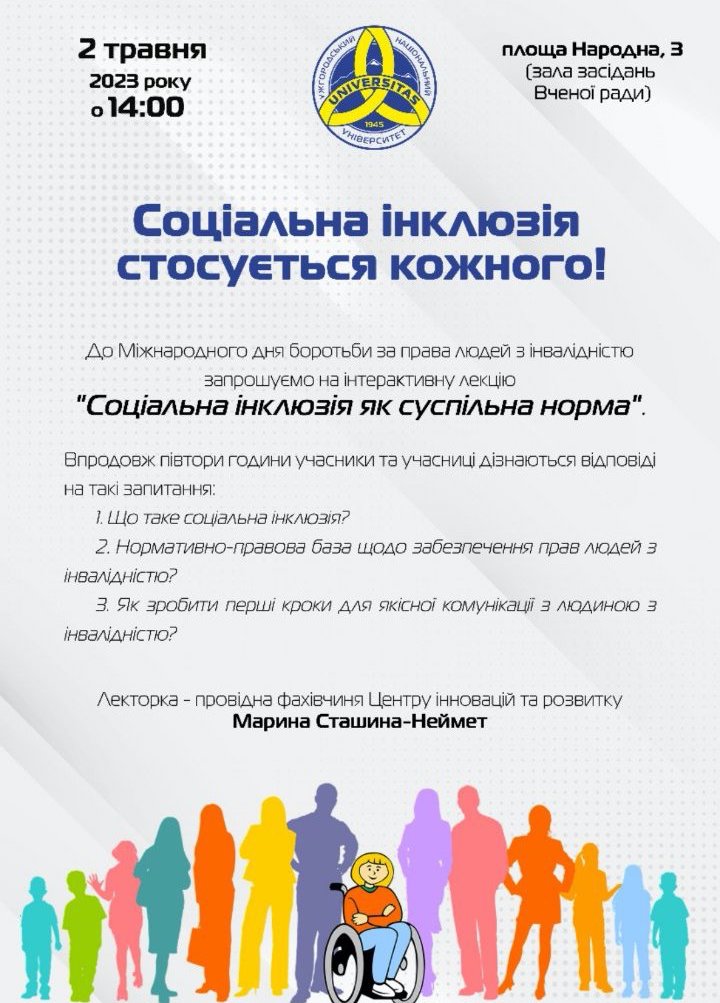 2 травня
2023 року
о 14:00

УЖГОРОДСЬКИЙ НАЦІОНАЛЬНИЙ УНІВЕРСИТЕТ
UNIVERSITAS
1945

площа Народна, 3
(зала засідань
Вченої ради)

Соціальна інклюзія стосується кожного!

До Міжнародного дня боротьби за права людей з інвалідністю запрошуємо на інтерактивну лекцію
"Соціальна інклюзія як суспільна норма".

Впродовж півтори години учасники та учасниці дізнаються відповіді на такі запитання:

1. Що таке соціальна інклюзія?

2. Нормативно-правова база щодо забезпечення прав людей з інвалідністю?

3. Як зробити перші кроки для якісної комунікації з людиною з інвалідністю?

Лекторка - провідна фахівчиня Центру інновацій та розвитку
Марина Сташина-Неймет